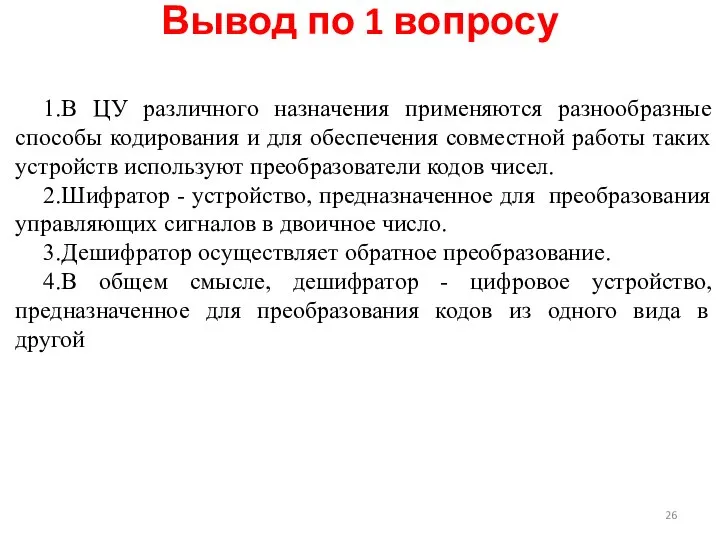 Вывод по 1 вопросу

1.В ЦУ различного назначения применяются разнообразные способы кодирования и для обеспечения совместной работы таких устройств используют преобразователи кодов чисел.

2.Шифратор - устройство, предназначенное для преобразования управляющих сигналов в двоичное число.

3.Дешифратор осуществляет обратное преобразование.

4.В общем смысле, дешифратор - цифровое устройство, предназначенное для преобразования кодов из одного вида в другой

26